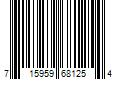 7 15959 68125 4